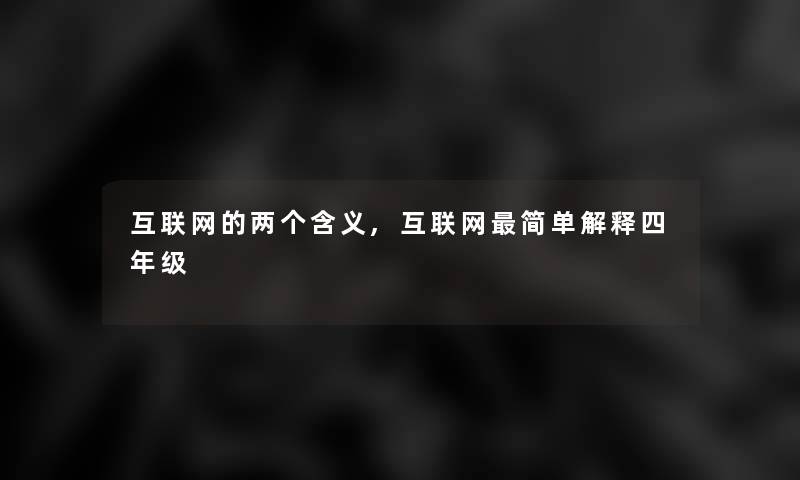 互联网的两个含义，互联网最简单解释四年级